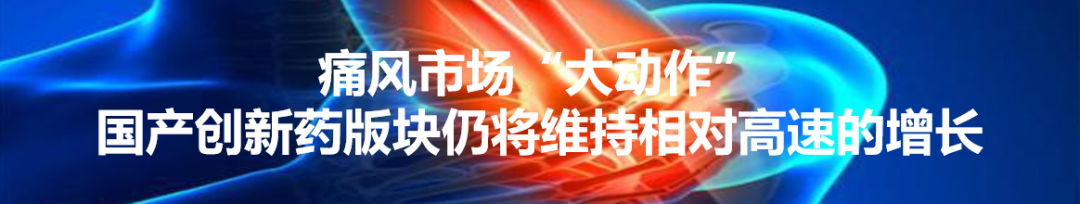 痛风市场“大动作”
国产创新药版块仍将维持相对高速的增长